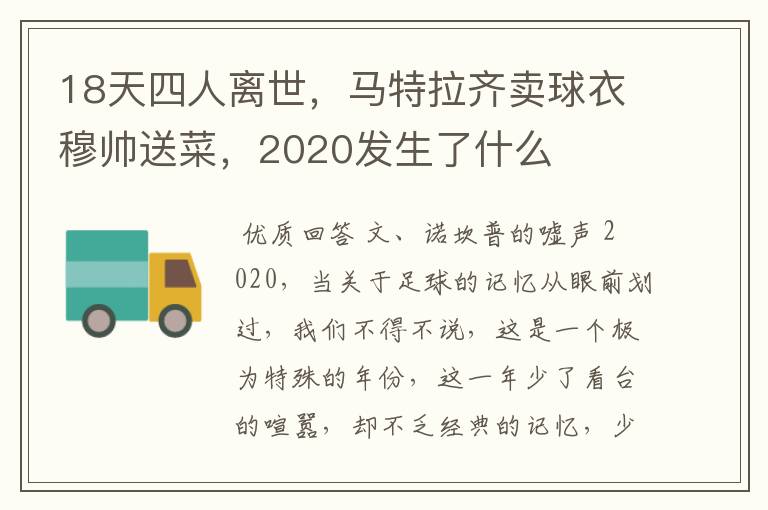 18天四人离世，马特拉齐卖球衣穆帅送菜，2020发生了什么

优质回答 文、诺坎普的嘘声 2020，当关于足球的记忆从眼前划过，我们不得不说，这是一个极为特殊的年份，这一年少了看台的喧嚣，却不乏经典的记忆，少